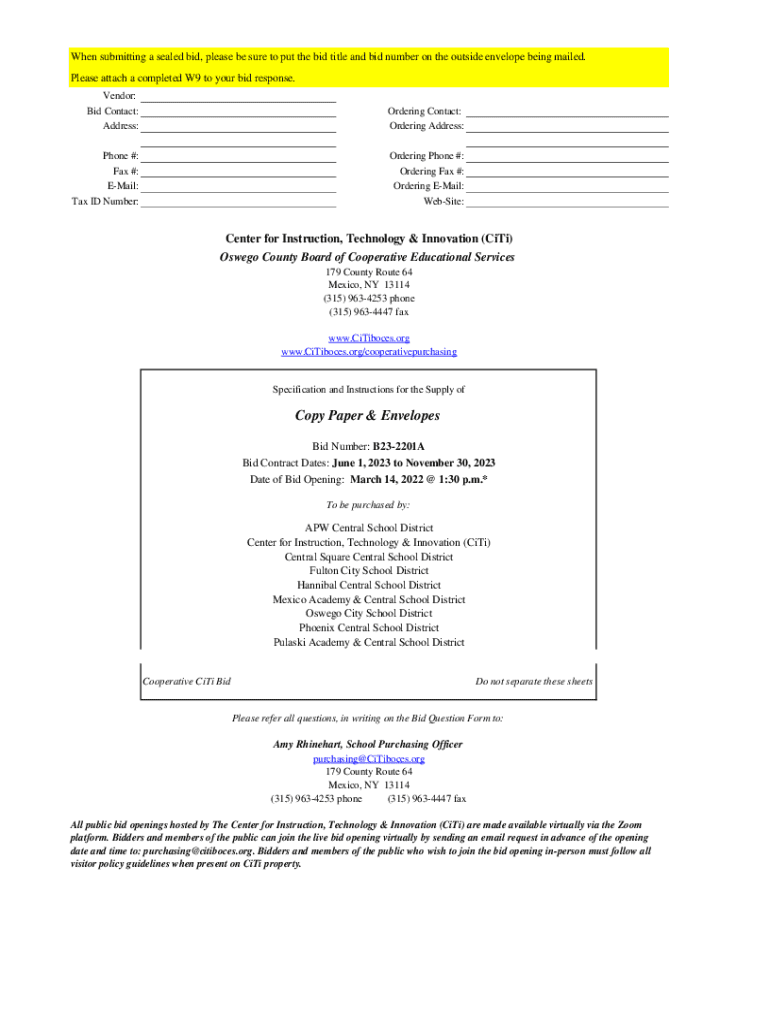 When submitting a sealed bid, please be sure to put the bid title and bid number on the outside envelope being mailed.

Please attach a completed W9 to your bid response.

Vendor:
Bid Contact:
Address:

Phone #:
Fax #:
E-Mail:
Tax ID Number:

Ordering Contact:
Ordering Address:

Ordering Phone #:
Ordering Fax #:
Ordering E-Mail:
Web-Site:

Center for Instruction, Technology & Innovation (CiTi)
Oswego County Board of Cooperative Educational Services
179 County Route 64
Mexico, NY 13114
(315) 963-4253 phone
(315) 963-4447 fax

www.CiTiboces.org
www.CiTiboces.org/cooperativepurchasing

Specification and Instructions for the Supply of

Copy Paper & Envelopes

Bid Number: B23-2201A
Bid Contract Dates: June 1, 2023 to November 30, 2023
Date of Bid Opening: March 14, 2022 @ 1:30 p.m.*

To be purchased by:

APW Central School District
Center for Instruction, Technology & Innovation (CiTi)
Central Square Central School District
Fulton City School District
Hannibal Central School District
Mexico Academy & Central School District
Oswego City School District
Phoenix Central School District
Pulaski Academy & Central School District

Cooperative CiTi Bid

Do not separate these sheets

Please refer all questions, in writing on the Bid Question Form to:

Amy Rhinehart, School Purchasing Officer
purchasing@CiTiboces.org
179 County Route 64
Mexico, NY 13114
(315) 963-4253 phone (315) 963-4447 fax

All public bid openings hosted by The Center for Instruction, Technology & Innovation (CiTi) are made available virtually via the Zoom platform. Bidders and members of the public can join the live bid opening virtually by sending an email request in advance of the opening date and time to: purchasing@citiboces.org. Bidders and members of the public who wish to join the bid opening in-person must follow all visitor policy guidelines when present on CiTi property.